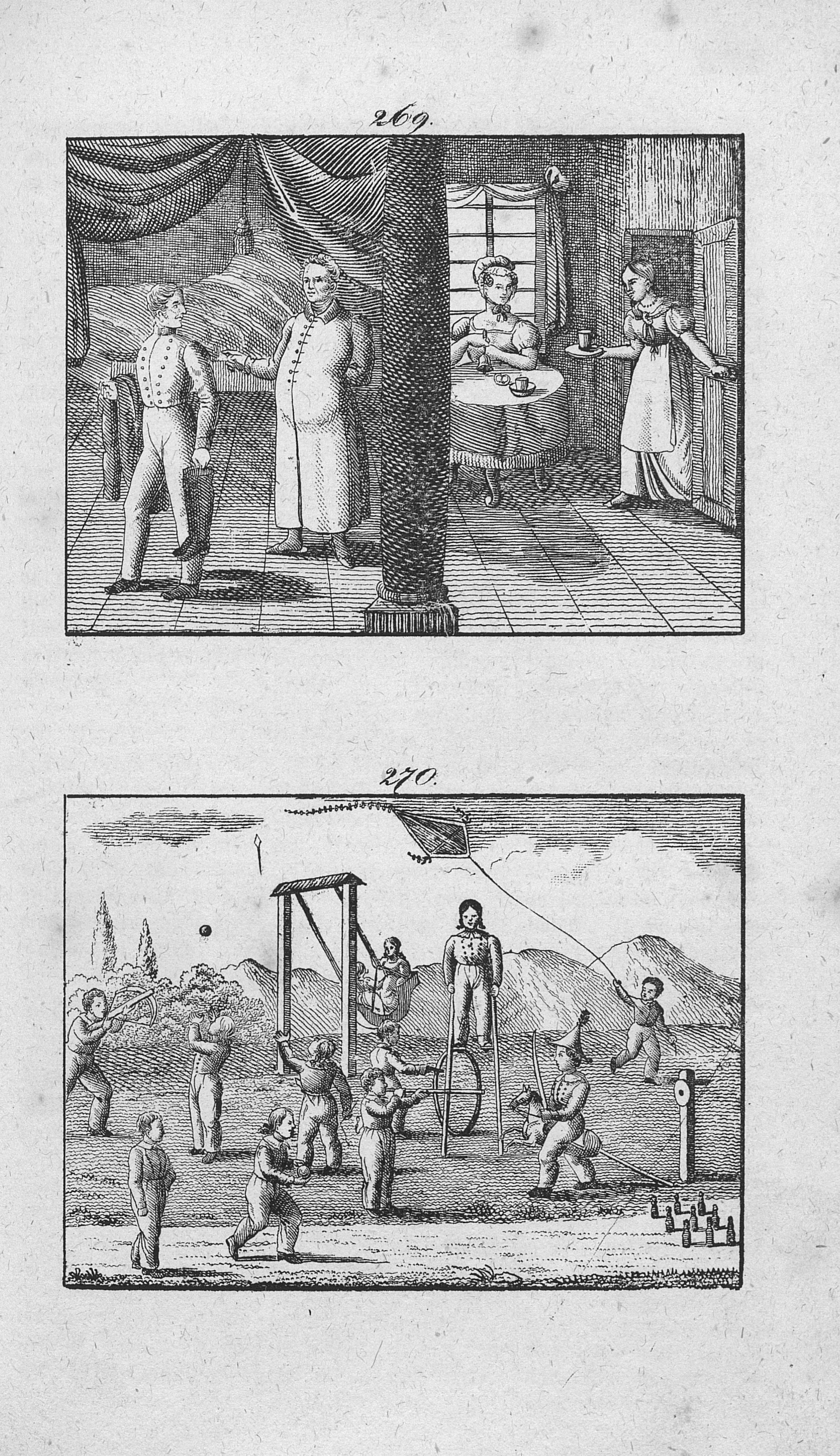 269.

270.